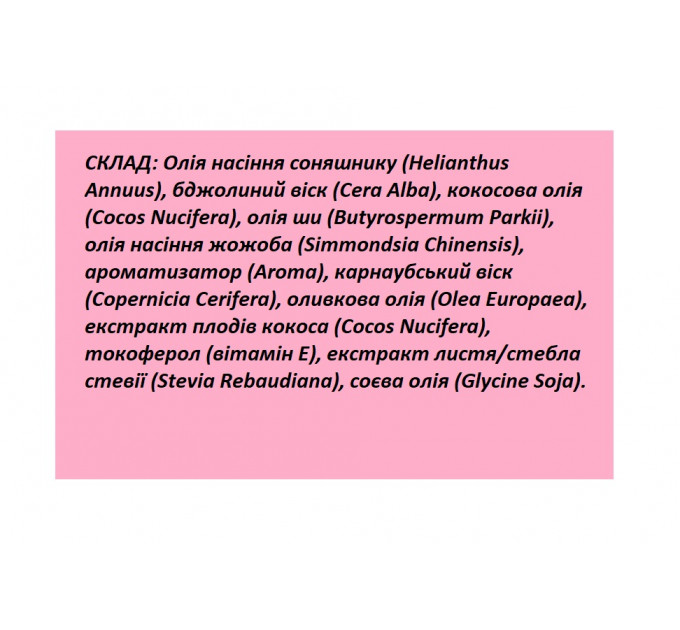 СКЛАД: Олія насіння соняшнику (Helianthus Annuus), бджолиний віск (Cera Alba), кокосова олія (Cocos Nucifera), олія ши (Butyrospermum Parkii), олія насіння жожоба (Simmondsia Chinensis), ароматизатор (Aroma), карнаубський віск (Copernicia Cerifera), оливкова олія (Olea Europaea), екстракт плодів кокоса (Cocos Nucifera), токоферол (вітамін Е), екстракт листя/стебла стевії (Stevia Rebaudiana), соєва олія (Glycine Soja).